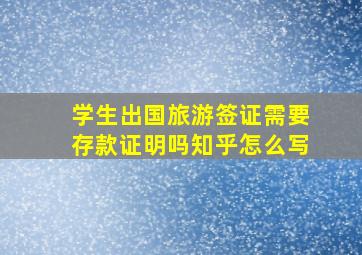 学生出国旅游签证需要存款证明吗知乎怎么写